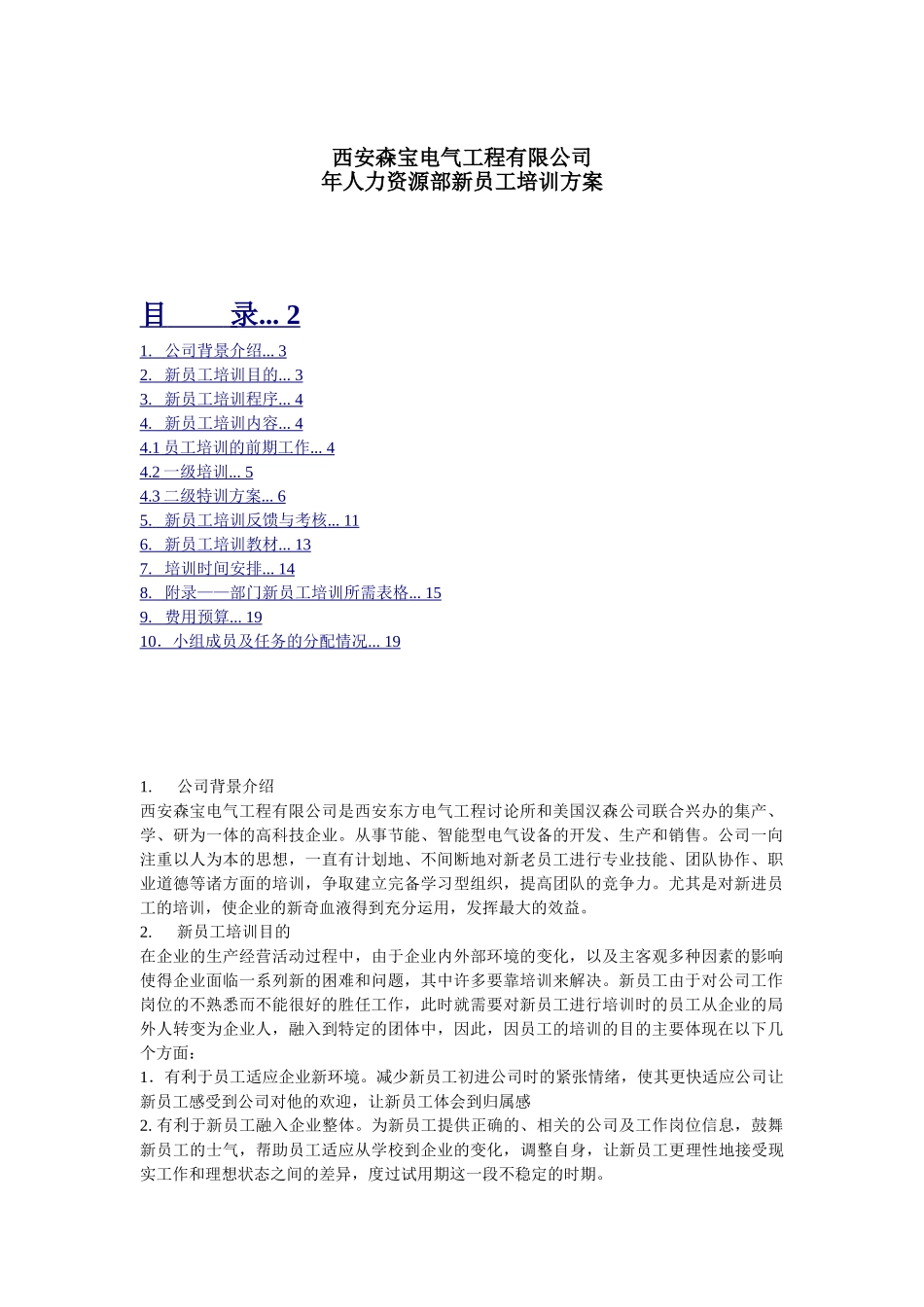 西安森宝电气工程有限公司
年人力资源部新员工培训方案

目　　录... 2

1.　公司背景介绍... 3
2.　新员工培训目的... 3
3.　新员工培训程序... 4
4.　新员工培训内容... 4
4.1 员工培训的前期工作... 4
4.2 一级培训... 5
4.3 二级特训方案... 6
5.　新员工培训反馈与考核... 11
6.　新员工培训教材... 13
7.　培训时间安排... 14
8.　附录——部门新员工培训所需表格... 15
9.　费用预算... 19
10．小组成员及任务的分配情况... 19

1.　　公司背景介绍
西安森宝电气工程有限公司是西安东方电气工程讨论所和美国汉森公司联合兴办的集产、学、研为一体的高科技企业。从事节能、智能型电气设备的开发、生产和销售。公司一向注重以人为本的思想，一直有计划地、不间断地对新老员工进行专业技能、团队协作、职业道德等诸方面的培训，争取建立完备学习型组织，提高团队的竞争力。尤其是对新进员工的培训，使企业的新奇血液得到充分运用，发挥最大的效益。
2.　　新员工培训目的
在企业的生产经营活动过程中，由于企业内外部环境的变化，以及主客观多种因素的影响使得企业面临一系列新的困难和问题，其中许多要靠培训来解决。新员工由于对公司工作岗位的不熟悉而不能很好的胜任工作，此时就需要对新员工进行培训时的员工从企业的局外人转变为企业人，融入到特定的团体中，因此，因员工的培训的目的主要体现在以下几个方面：
1．有利于员工适应企业新环境。减少新员工初进公司时的紧张情绪，使其更快适应公司让新员工感受到公司对他的欢迎，让新员工体会到归属感
2. 有利于新员工融入企业整体。为新员工提供正确的、相关的公司及工作岗位信息，鼓舞新员工的士气，帮助员工适应从学校到企业的变化，调整自身，让新员工更理性地接受现实工作和理想状态之间的差异，度过试用期这一段不稳定的时期。